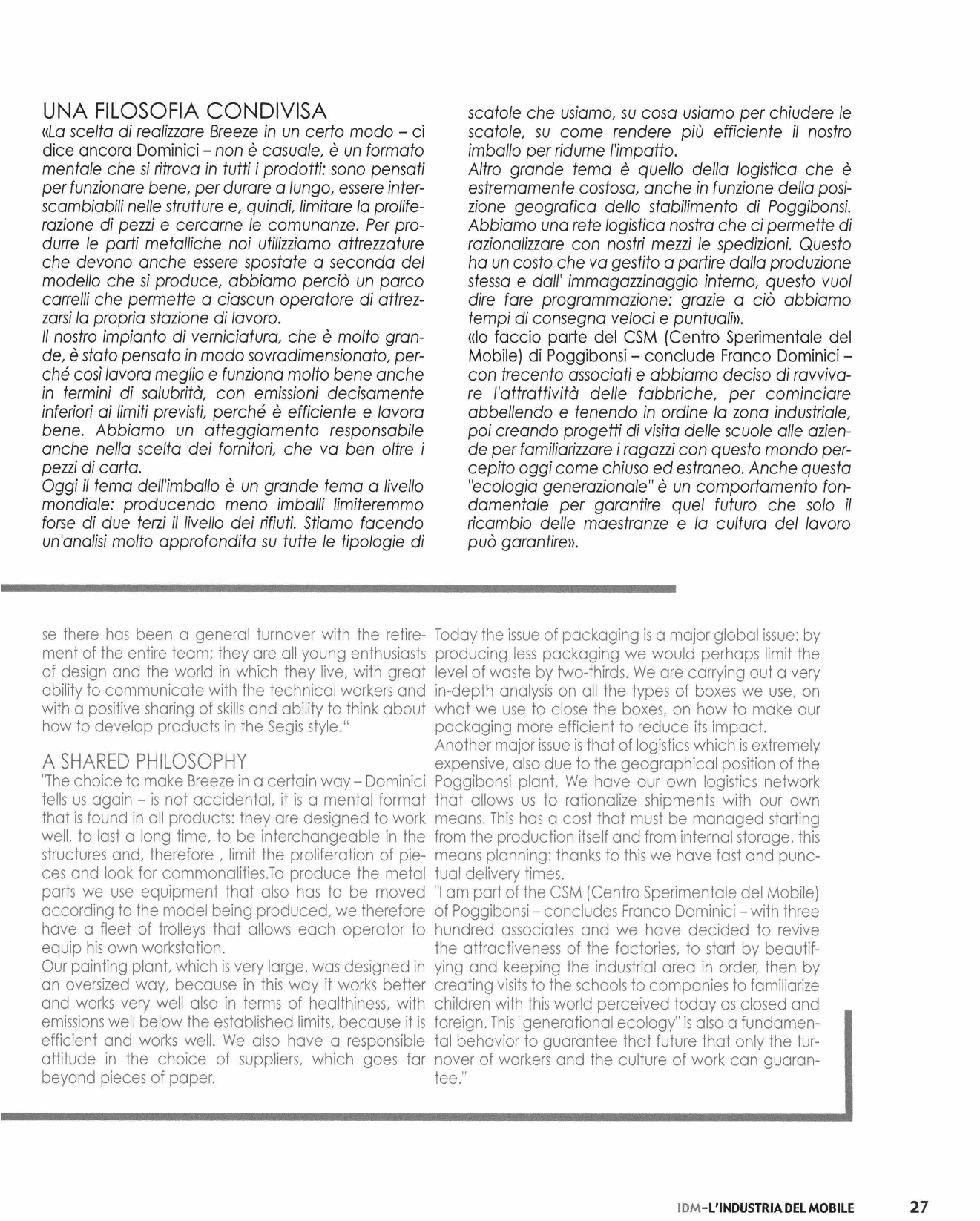 UNA FILOSOFIA CONDIVISA
«La scelta di realizzare Breeze in un certo modo – ci dice ancora Dominici – non è casuale, è un formato mentale che si ritrova in tutti i prodotti: sono pensati per funzionare bene, per durare a lungo, essere interscambiabili nelle strutture e, quindi, limitare la proliferazione di pezzi e cercarne le comunanze. Per produrre le parti metalliche noi utilizziamo attrezzature che devono anche essere spostate a seconda del modello che si produce, abbiamo perciò un parco carrelli che permette a ciascun operatore di attrezzarsi la propria stazione di lavoro.
Il nostro impianto di verniciatura, che è molto grande, è stato pensato in modo sovradimensionato, perché così lavora meglio e funziona molto bene anche in termini di salubrità, con emissioni decisamente inferiori ai limiti previsti, perché è efficiente e lavora bene. Abbiamo un atteggiamento responsabile anche nella scelta dei fornitori, che va ben oltre i pezzi di carta.
Oggi il tema dell'imballo è un grande tema a livello mondiale: producendo meno imballi limiteremmo forse di due terzi il livello dei rifiuti. Stiamo facendo un'analisi molto approfondita su tutte le tipologie di scatole che usiamo, su cosa usiamo per chiudere le scatole, su come rendere più efficiente il nostro imballo per ridurne l'impatto.
Altro grande tema è quello della logistica che è estremamente costosa, anche in funzione della posizione geografica dello stabilimento di Poggibonsi. Abbiamo una rete logistica nostra che ci permette di razionalizzare con nostri mezzi le spedizioni. Questo ha un costo che va gestito a partire dalla produzione stessa e dall' immagazzinaggio interno, questo vuol dire fare programmazione: grazie a ciò abbiamo tempi di consegna veloci e puntuali».
«Io faccio parte del CSM (Centro Sperimentale del Mobile) di Poggibonsi – conclude Franco Dominici – con trecento associati e abbiamo deciso di ravvivare l'attrattività delle fabbriche, per cominciare abbellendo e tenendo in ordine la zona industriale, poi creando progetti di visita delle scuole alle aziende per familiarizzare i ragazzi con questo mondo percepito oggi come chiuso ed estraneo. Anche questa "ecologia generazionale" è un comportamento fondamentale per garantire quel futuro che solo il ricambio delle maestranze e la cultura del lavoro può garantire».

se there has been a general turnover with the retirement of the entire team; they are all young enthusiasts of design and the world in which they live, with great ability to communicate with the technical workers and with a positive sharing of skills and ability to think about how to develop products in the Segis style."

A SHARED PHILOSOPHY
"The choice to make Breeze in a certain way – Dominici tells us again – is not accidental, it is a mental format that is found in all products: they are designed to work well, to last a long time, to be interchangeable in the structures and, therefore , limit the proliferation of pieces and look for commonalities.To produce the metal parts we use equipment that also has to be moved according to the model being produced, we therefore have a fleet of trolleys that allows each operator to equip his own workstation.
Our painting plant, which is very large, was designed in an oversized way, because in this way it works better and works very well also in terms of healthiness, with emissions well below the established limits, because it is efficient and works well. We also have a responsible attitude in the choice of suppliers, which goes far beyond pieces of paper.
Today the issue of packaging is a major global issue: by producing less packaging we would perhaps limit the level of waste by two-thirds. We are carrying out a very in-depth analysis on all the types of boxes we use, on what we use to close the boxes, on how to make our packaging more efficient to reduce its impact.
Another major issue is that of logistics which is extremely expensive, also due to the geographical position of the Poggibonsi plant. We have our own logistics network that allows us to rationalize shipments with our own means. This has a cost that must be managed starting from the production itself and from internal storage, this means planning: thanks to this we have fast and punctual delivery times.
"I am part of the CSM (Centro Sperimentale del Mobile) of Poggibonsi – concludes Franco Dominici – with three hundred associates and we have decided to revive the attractiveness of the factories, to start by beautifying and keeping the industrial area in order, then by creating visits to the schools to companies to familiarize children with this world perceived today as closed and foreign. This "generational ecology" is also a fundamental behavior to guarantee that future that only the turnover of workers and the culture of work can guarantee."

IDM-L'INDUSTRIA DEL MOBILE 27